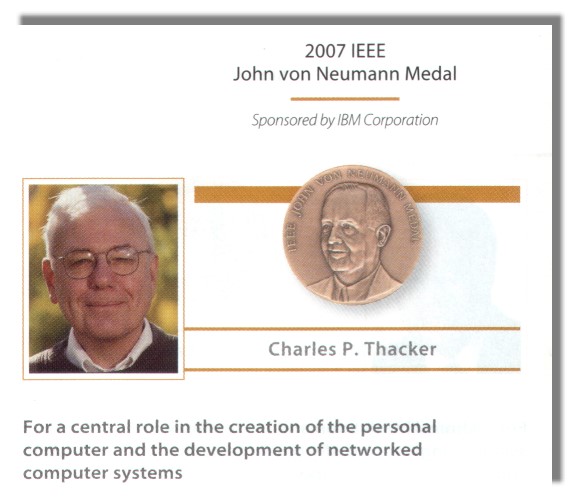 2007 IEEE
John von Neumann Medal

Sponsored by IBM Corporation

IEEE JOHN VON NEUMANN MEDAL

Charles P. Thacker

For a central role in the creation of the personal computer and the development of networked computer systems